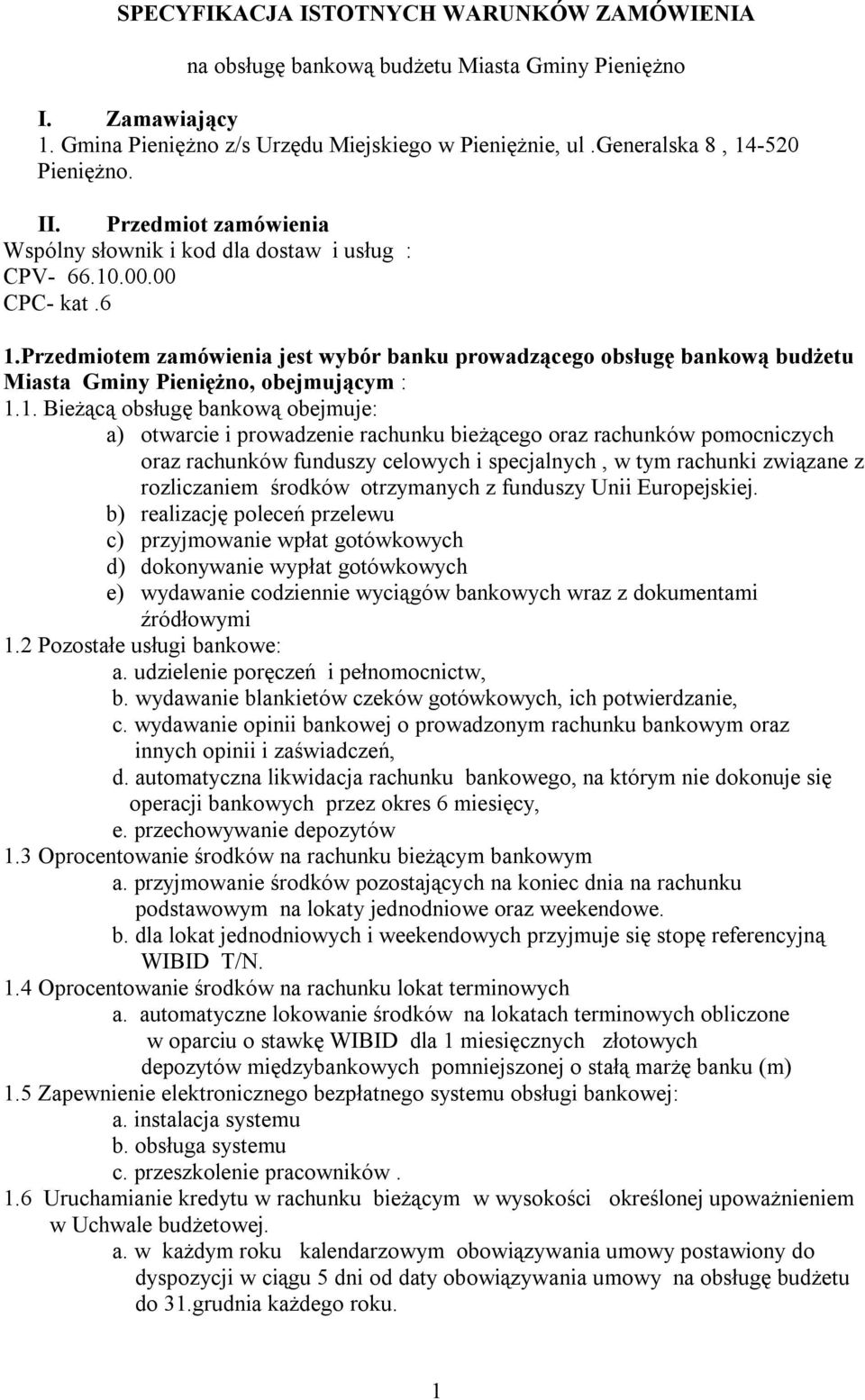 SPECYFIKACJA ISTOTNYCH WARUNKÓW ZAMÓWIENIA

na obsługę bankową budżetu Miasta Gminy Pieniężno

I. Zamawiający
1. Gmina Pieniężno z/s Urzędu Miejskiego w Pieniężnie, ul .Generalska 8 , 14-520 Pieniężno.

II. Przedmiot zamówienia
Wspólny słownik i kod dla dostaw i usług : CPV- 66.10.00.00
CPC- kat .6

1.Przedmiotem zamówienia jest wybór banku prowadzącego obsługę bankową budżetu Miasta Gminy Pieniężno, obejmującym :
1.1. Bieżącą obsługę bankową obejmuje:
a) otwarcie i prowadzenie rachunku bieżącego oraz rachunków pomocniczych oraz rachunków funduszy celowych i specjalnych , w tym rachunki związane z rozliczaniem środków otrzymanych z funduszy Unii Europejskiej.
b) realizację poleceń przelewu
c) przyjmowanie wpłat gotówkowych
d) dokonywanie wypłat gotówkowych
e) wydawanie codziennie wyciągów bankowych wraz z dokumentami źródłowymi
1.2 Pozostałe usługi bankowe:
a. udzielenie poręczeń i pełnomocnictw,
b. wydawanie blankietów czeków gotówkowych, ich potwierdzanie,
c. wydawanie opinii bankowej o prowadzonym rachunku bankowym oraz innych opinii i zaświadczeń,
d. automatyczna likwidacja rachunku bankowego, na którym nie dokonuje się operacji bankowych przez okres 6 miesięcy,
e. przechowywanie depozytów
1.3 Oprocentowanie środków na rachunku bieżącym bankowym
a. przyjmowanie środków pozostających na koniec dnia na rachunku podstawowym na lokaty jednodniowe oraz weekendowe.
b. dla lokat jednodniowych i weekendowych przyjmuje się stopę referencyjną WIBID T/N.
1.4 Oprocentowanie środków na rachunku lokat terminowych
a. automatyczne lokowanie środków na lokatach terminowych obliczone w oparciu o stawkę WIBID dla 1 miesięcznych złotowych depozytów międzybankowych pomniejszonej o stałą marżę banku (m)
1.5 Zapewnienie elektronicznego bezpłatnego systemu obsługi bankowej:
a. instalacja systemu
b. obsługa systemu
c. przeszkolenie pracowników .
1.6 Uruchamianie kredytu w rachunku bieżącym w wysokości określonej upoważnieniem w Uchwale budżetowej.
a. w każdym roku kalendarzowym obowiązywania umowy postawiony do dyspozycji w ciągu 5 dni od daty obowiązywania umowy na obsługę budżetu do 31.grudnia każdego roku.

1